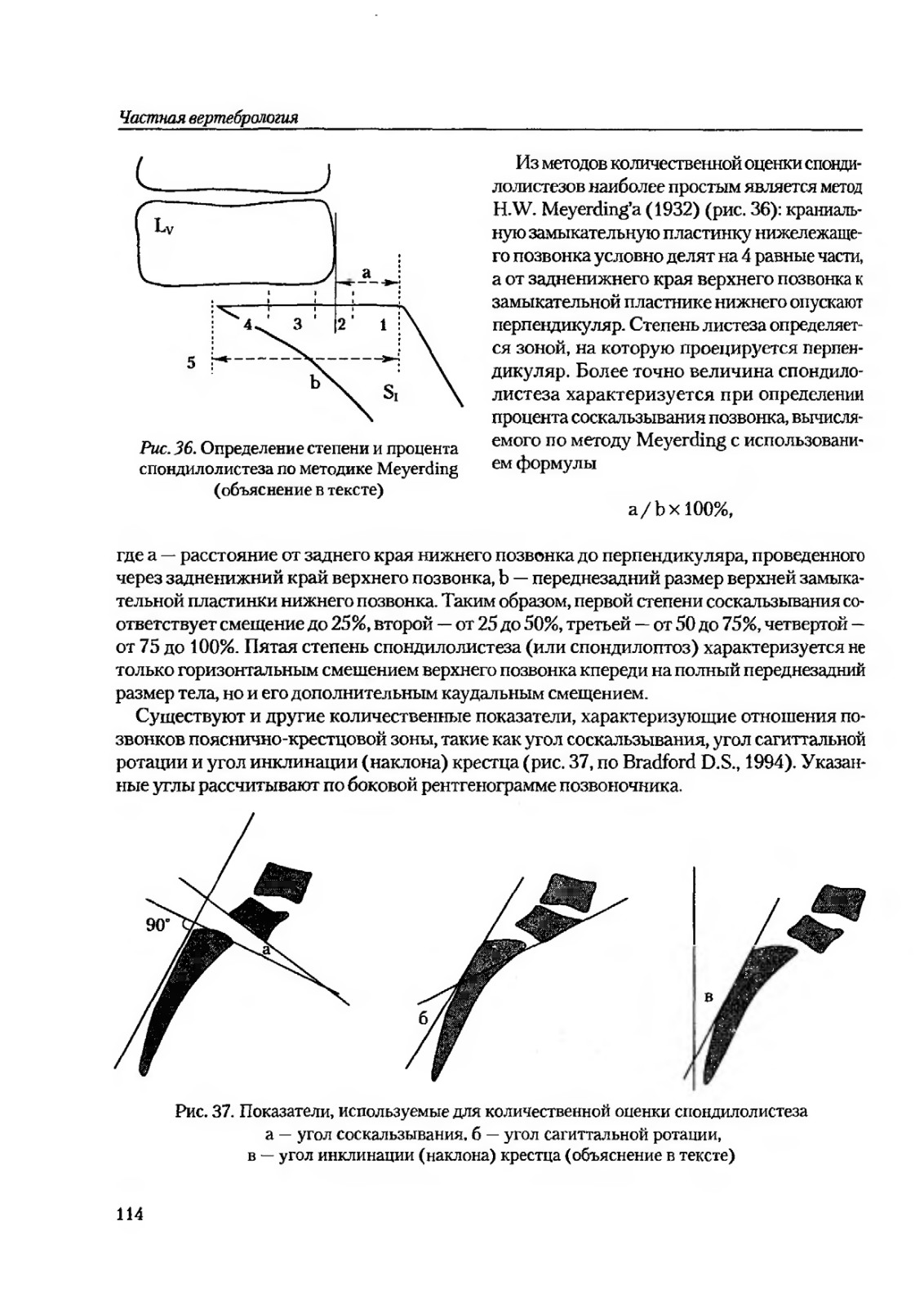 Частная вертебрология

$L_V$

a

4 3 2 1

5

b

$S_I$

Рис. 36. Определение степени и процента спондилолистеза по методике Meyerding (объяснение в тексте)

Из методов количественной оценки спондилолистезов наиболее простым является метод H.W. Meyerding'a (1932) (рис. 36): краниальную замыкательную пластинку нижележащего позвонка условно делят на 4 равные части, а от задненижнего края верхнего позвонка к замыкательной пластинке нижнего опускают перпендикуляр. Степень листеза определяется зоной, на которую проецируется перпендикуляр. Более точно величина спондилолистеза характеризуется при определении процента соскальзывания позвонка, вычисляемого по методу Meyerding с использованием формулы

$a / b \times 100\%$,

где a — расстояние от заднего края нижнего позвонка до перпендикуляра, проведенного через задненижний край верхнего позвонка, b — переднезадний размер верхней замыкательной пластинки нижнего позвонка. Таким образом, первой степени соскальзывания соответствует смещение до 25%, второй — от 25 до 50%, третьей — от 50 до 75%, четвертой — от 75 до 100%. Пятая степень спондилолистеза (или спондилоптоз) характеризуется не только горизонтальным смешением верхнего позвонка кпереди на полный переднезадний размер тела, но и его дополнительным каудальным смещением.

Существуют и другие количественные показатели, характеризующие отношения позвонков пояснично-крестцовой зоны, такие как угол соскальзывания, угол сагиттальной ротации и угол инклинации (наклона) крестца (рис. 37, по Bradford D.S., 1994). Указанные углы рассчитывают по боковой рентгенограмме позвоночника.

90°

а

б

в

Рис. 37. Показатели, используемые для количественной оценки спондилолистеза
а — угол соскальзывания, б — угол сагиттальной ротации,
в — угол инклинации (наклона) крестца (объяснение в тексте)

114